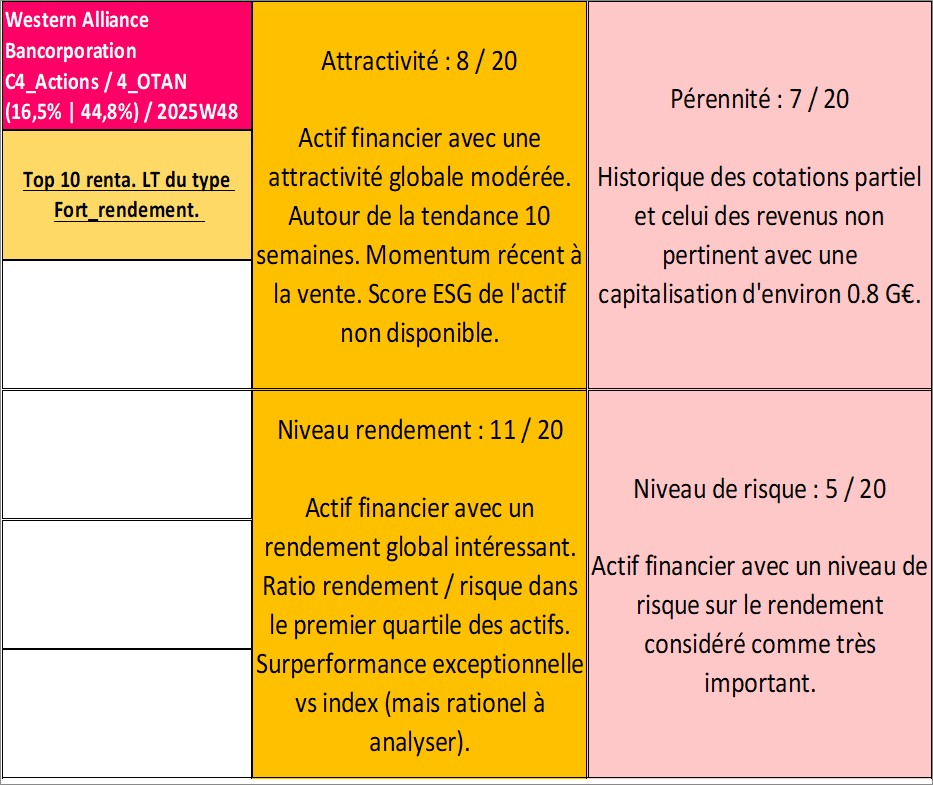 Western Alliance Bancorporation C4_Actions / 4_OTAN (16,5% | 44,8%) / 2025W48

Top 10 renta. LT du type Fort_rendement.

Attractivité : 8 / 20

Actif financier avec une attractivité globale modérée. Autour de la tendance 10 semaines. Momentum récent à la vente. Score ESG de l'actif non disponible.

Pérennité : 7 / 20

Historique des cotations partiel et celui des revenus non pertinent avec une capitalisation d'environ 0.8 G€.

Niveau rendement : 11 / 20

Actif financier avec un rendement global intéressant. Ratio rendement / risque dans le premier quartile des actifs. Surperformance exceptionnelle vs index (mais rationel à analyser).

Niveau de risque : 5 / 20

Actif financier avec un niveau de risque sur le rendement considéré comme très important.